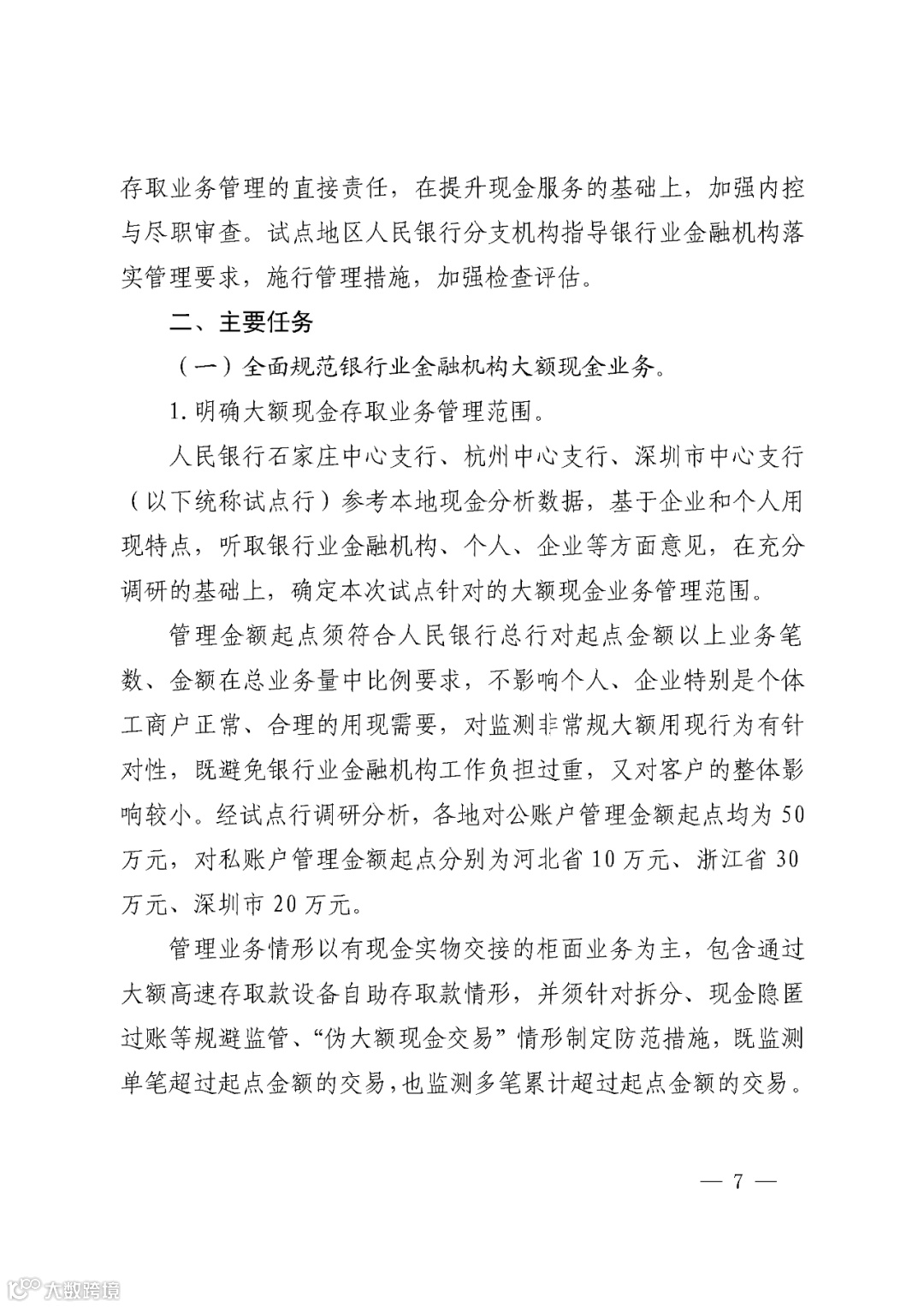 存取业务管理的直接责任，在提升现金服务的基础上，加强内控与尽职审查。试点地区人民银行分支机构指导银行业金融机构落实管理要求，施行管理措施，加强检查评估。

二、主要任务

（一）全面规范银行业金融机构大额现金业务。

1. 明确大额现金存取业务管理范围。

人民银行石家庄中心支行、杭州中心支行、深圳市中心支行（以下统称试点行）参考本地现金分析数据，基于企业和个人用现特点，听取银行业金融机构、个人、企业等方面意见，在充分调研的基础上，确定本次试点针对的大额现金业务管理范围。

管理金额起点须符合人民银行总行对起点金额以上业务笔数、金额在总业务量中比例要求，不影响个人、企业特别是个体工商户正常、合理的用现需要，对监测非常规大额用现行为有针对性，既避免银行业金融机构工作负担过重，又对客户的整体影响较小。经试点行调研分析，各地对公账户管理金额起点均为 50 万元，对私账户管理金额起点分别为河北省 10 万元、浙江省 30 万元、深圳市 20 万元。

管理业务情形以有现金实物交接的柜面业务为主，包含通过大额高速存取款设备自助存取款情形，并须针对拆分、现金隐匿过账等规避监管、“伪大额现金交易”情形制定防范措施，既监测单笔超过起点金额的交易，也监测多笔累计超过起点金额的交易。

— 7 —

大数跨境